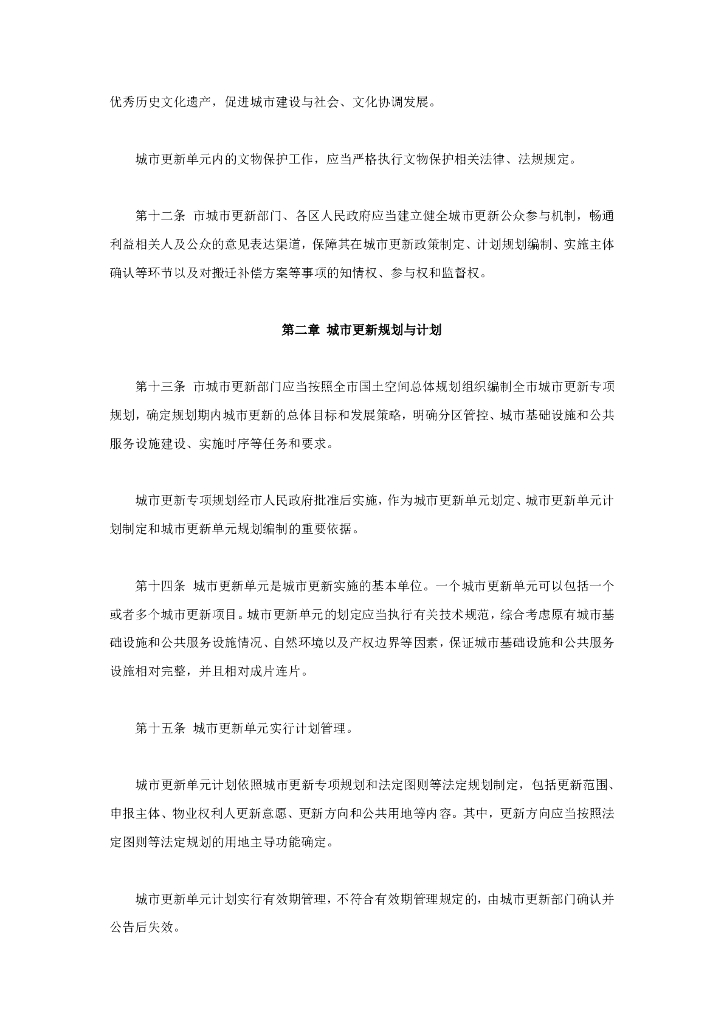 优秀历史文化遗产，促进城市建设与社会、文化协调发展。

城市更新单元内的文物保护工作，应当严格执行文物保护相关法律、法规规定。

第十二条 市城市更新部门、各区人民政府应当建立健全城市更新公众参与机制，畅通利益相关人及公众的意见表达渠道，保障其在城市更新政策制定、计划规划编制、实施主体确认等环节以及对搬迁补偿方案等事项的知情权、参与权和监督权。

第二章 城市更新规划与计划

第十三条 市城市更新部门应当按照全市国土空间总体规划组织编制全市城市更新专项规划，确定规划期内城市更新的总体目标和发展策略，明确分区管控、城市基础设施和公共服务设施建设、实施时序等任务和要求。

城市更新专项规划经市人民政府批准后实施，作为城市更新单元划定、城市更新单元计划制定和城市更新单元规划编制的重要依据。

第十四条 城市更新单元是城市更新实施的基本单位。一个城市更新单元可以包括一个或者多个城市更新项目。城市更新单元的划定应当执行有关技术规范，综合考虑原有城市基础设施和公共服务设施情况、自然环境以及产权边界等因素，保证城市基础设施和公共服务设施相对完整，并且相对成片连片。

第十五条 城市更新单元实行计划管理。

城市更新单元计划依照城市更新专项规划和法定图则等法定规划制定，包括更新范围、申报主体、物业权利人更新意愿、更新方向和公共用地等内容。其中，更新方向应当按照法定图则等法定规划的用地主导功能确定。

城市更新单元计划实行有效期管理，不符合有效期管理规定的，由城市更新部门确认并公告后失效。